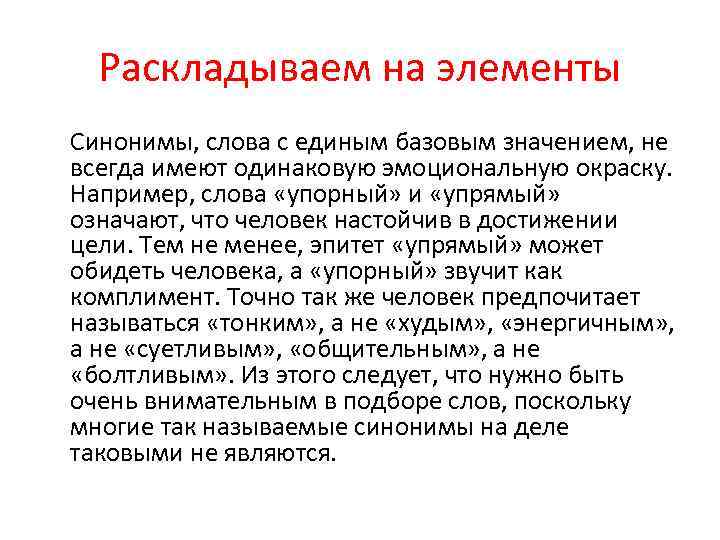 Раскладываем на элементы

Синонимы, слова с единым базовым значением, не всегда имеют одинаковую эмоциональную окраску. Например, слова «упорный» и «упрямый» означают, что человек настойчив в достижении цели. Тем не менее, эпитет «упрямый» может обидеть человека, а «упорный» звучит как комплимент. Точно так же человек предпочитает называться «тонким», а не «худым», «энергичным», а не «суетливым», «общительным», а не «болтливым». Из этого следует, что нужно быть очень внимательным в подборе слов, поскольку многие так называемые синонимы на деле таковыми не являются.